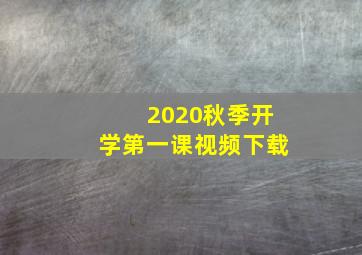 2020秋季开学第一课视频下载